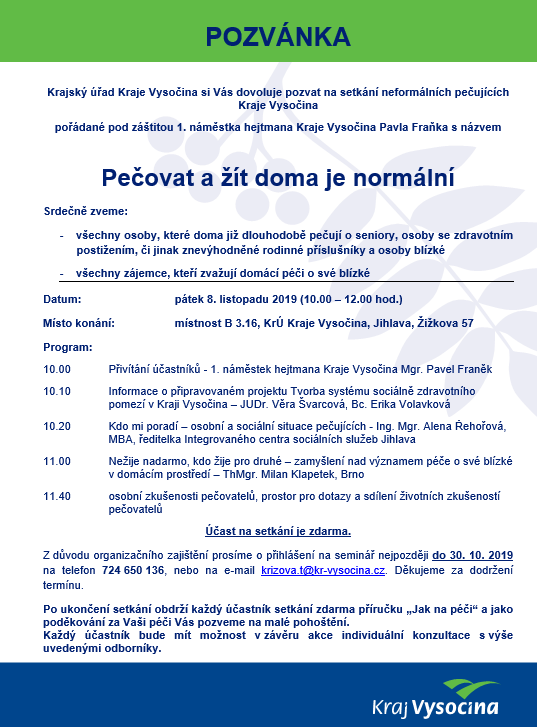 POZVÁNKA

Krajský úřad Kraje Vysočina si Vás dovoluje pozvat na setkání neformálních pečujících Kraje Vysočina

pořádané pod záštitou 1. náměstka hejtmana Kraje Vysočina Pavla Fraňka s názvem

Pečovat a žít doma je normální

Srdečně zveme:

- všechny osoby, které doma již dlouhodobě pečují o seniory, osoby se zdravotním postižením, či jinak znevýhodněné rodinné příslušníky a osoby blízké

- všechny zájemce, kteří zvažují domácí péči o své blízké

Datum: pátek 8. listopadu 2019 (10.00 – 12.00 hod.)

Místo konání: místnost B 3.16, KrÚ Kraje Vysočina, Jihlava, Žižkova 57

Program:

10.00 Přivítání účastníků - 1. náměstek hejtmana Kraje Vysočina Mgr. Pavel Franěk

10.10 Informace o připravovaném projektu Tvorba systému sociálně zdravotního pomezí v Kraji Vysočina – JUDr. Věra Švarcová, Bc. Erika Volavková

10.20 Kdo mi poradí – osobní a sociální situace pečujících - Ing. Mgr. Alena Řehořová, MBA, ředitelka Integrovaného centra sociálních služeb Jihlava

11.00 Nežije nadarmo, kdo žije pro druhé – zamyšlení nad významem péče o své blízké v domácím prostředí – ThMgr. Milan Klapetek, Brno

11.40 osobní zkušenosti pečovatelů, prostor pro dotazy a sdílení životních zkušeností pečovatelů

Účast na setkání je zdarma.

Z důvodu organizačního zajištění prosíme o přihlášení na seminář nejpozději do 30. 10. 2019 na telefon 724 650 136, nebo na e-mail krizova.t@kr-vysocina.cz. Děkujeme za dodržení termínu.

Po ukončení setkání obdrží každý účastník setkání zdarma příručku „Jak na péči“ a jako poděkování za Vaši péči Vás pozveme na malé pohoštění.
Každý účastník bude mít možnost v závěru akce individuální konzultace s výše uvedenými odborníky.

Kraj Vysočina